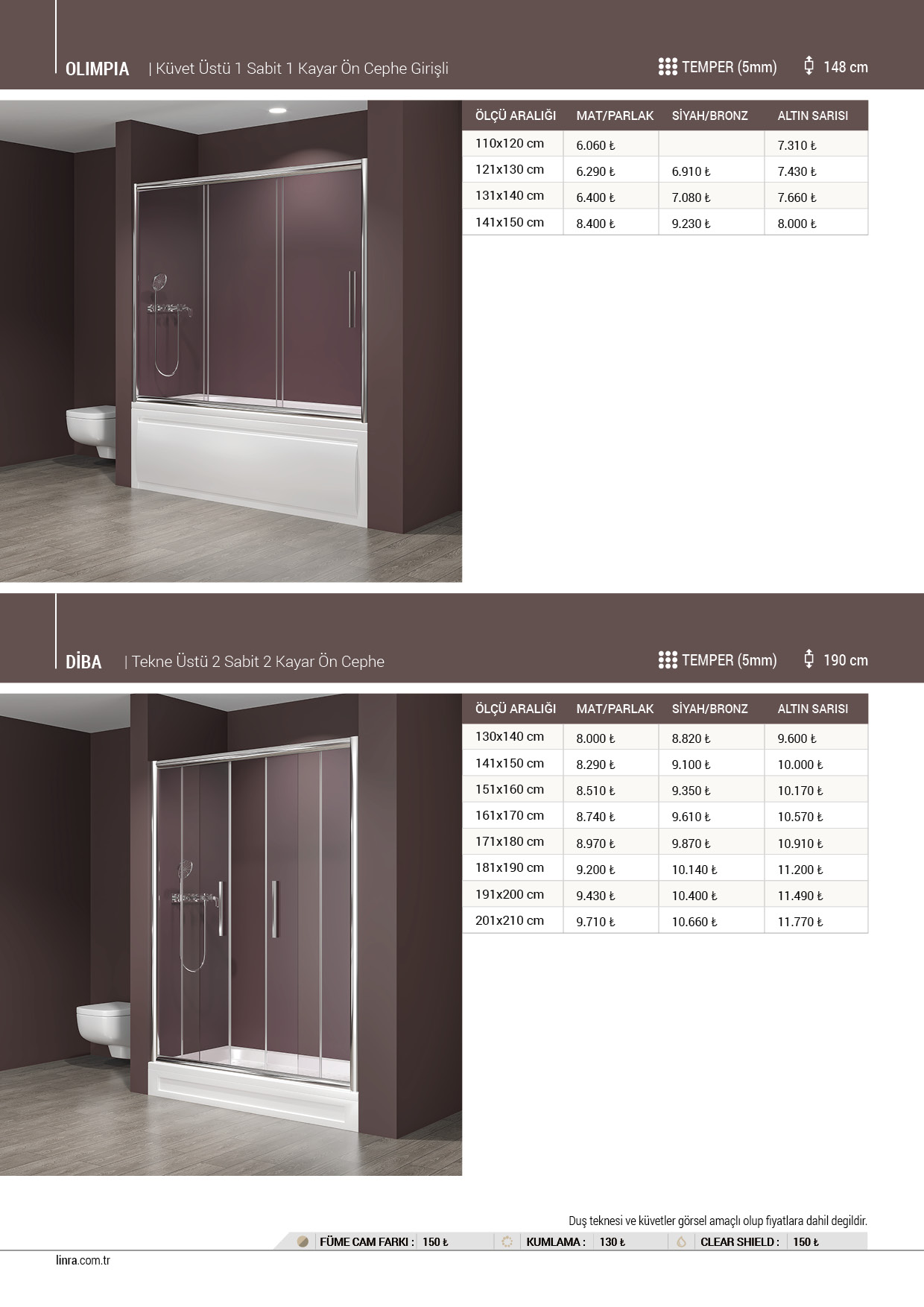 OLIMPIA | Küvet Üstü 1 Sabit 1 Kayar Ön Cephe Girişli

TEMPER (5mm) 148 cm

| ÖLÇÜ ARALIĞI | MAT/PARLAK | SİYAH/BRONZ | ALTIN SARISI |
|---|---|---|---|
| 110x120 cm | 6.060 ₺ | | 7.310 ₺ |
| 121x130 cm | 6.290 ₺ | 6.910 ₺ | 7.430 ₺ |
| 131x140 cm | 6.400 ₺ | 7.080 ₺ | 7.660 ₺ |
| 141x150 cm | 8.400 ₺ | 9.230 ₺ | 8.000 ₺ |

DİBA | Tekne Üstü 2 Sabit 2 Kayar Ön Cephe

TEMPER (5mm) 190 cm

| ÖLÇÜ ARALIĞI | MAT/PARLAK | SİYAH/BRONZ | ALTIN SARISI |
|---|---|---|---|
| 130x140 cm | 8.000 ₺ | 8.820 ₺ | 9.600 ₺ |
| 141x150 cm | 8.290 ₺ | 9.100 ₺ | 10.000 ₺ |
| 151x160 cm | 8.510 ₺ | 9.350 ₺ | 10.170 ₺ |
| 161x170 cm | 8.740 ₺ | 9.610 ₺ | 10.570 ₺ |
| 171x180 cm | 8.970 ₺ | 9.870 ₺ | 10.910 ₺ |
| 181x190 cm | 9.200 ₺ | 10.140 ₺ | 11.200 ₺ |
| 191x200 cm | 9.430 ₺ | 10.400 ₺ | 11.490 ₺ |
| 201x210 cm | 9.710 ₺ | 10.660 ₺ | 11.770 ₺ |

Duş teknesi ve küvetler görsel amaçlı olup fiyatlara dahil degildir.

FÜME CAM FARKI : 150 ₺ KUMLAMA : 130 ₺ CLEAR SHIELD : 150 ₺

linra.com.tr